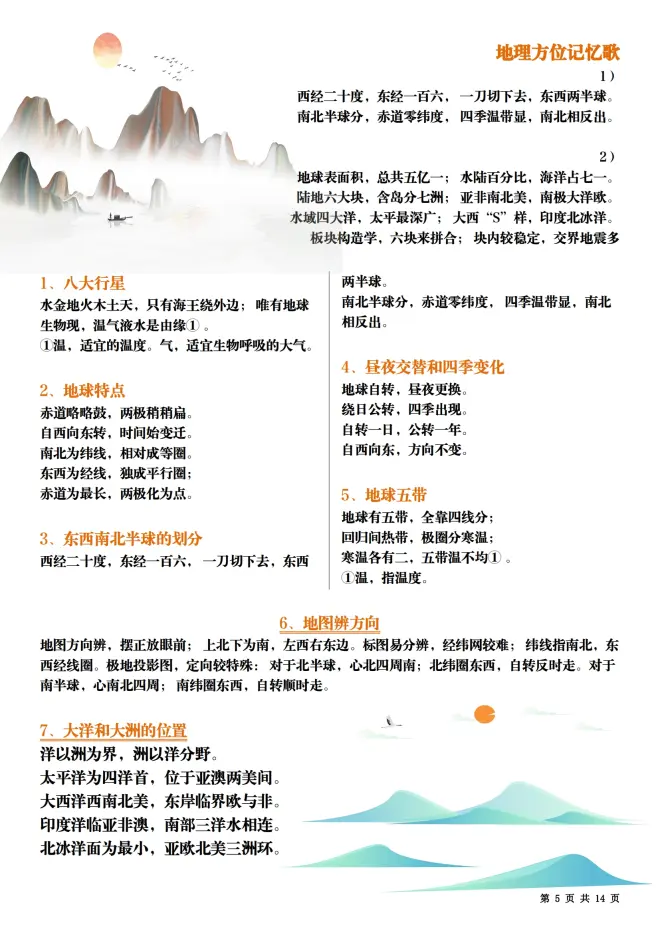 地理方位记忆歌

1）
西经二十度，东经一百六，一刀切下去，东西两半球。
南北半球分，赤道零纬度，四季温带显，南北相反出。

2）
地球表面积，总共五亿一；水陆百分比，海洋占七一。
陆地六大块，含岛分七洲；亚非南北美，南极大洋欧。
水域四大洋，太平最深广；大西“S”样，印度北冰洋。
板块构造学，六块来拼合；块内较稳定，交界地震多

1、八大行星
水金地火木土天，只有海王绕外边；唯有地球生物现，温气液水是由缘①。
①温，适宜的温度。气，适宜生物呼吸的大气。

2、地球特点
赤道略略鼓，两极稍稍扁。
自西向东转，时间始变迁。
南北为纬线，相对成等圈。
东西为经线，独成平行圈；
赤道为最长，两极化为点。

3、东西南北半球的划分
西经二十度，东经一百六，一刀切下去，东西两半球。
南北半球分，赤道零纬度，四季温带显，南北相反出。

4、昼夜交替和四季变化
地球自转，昼夜更换。
绕日公转，四季出现。
自转一日，公转一年。
自西向东，方向不变。

5、地球五带
地球有五带，全靠四线分；
回归间热带，极圈分寒温；
寒温各有二，五带温不均①。
①温，指温度。

6、地图辨方向
地图方向辨，摆正放眼前；上北下为南，左西右东边。标图易分辨，经纬网较难；纬线指南北，东西经线圈。极地投影图，定向较特殊：对于北半球，心北四周南；北纬圈东西，自转反时走。对于南半球，心南北四周；南纬圈东西，自转顺时走。

7、大洋和大洲的位置
洋以洲为界，洲以洋分野。
太平洋为四洋首，位于亚澳两美间。
大西洋西南北美，东岸临界欧与非。
印度洋临亚非澳，南部三洋水相连。
北冰洋面为最小，亚欧北美三洲环。

第 5 页 共 14 页